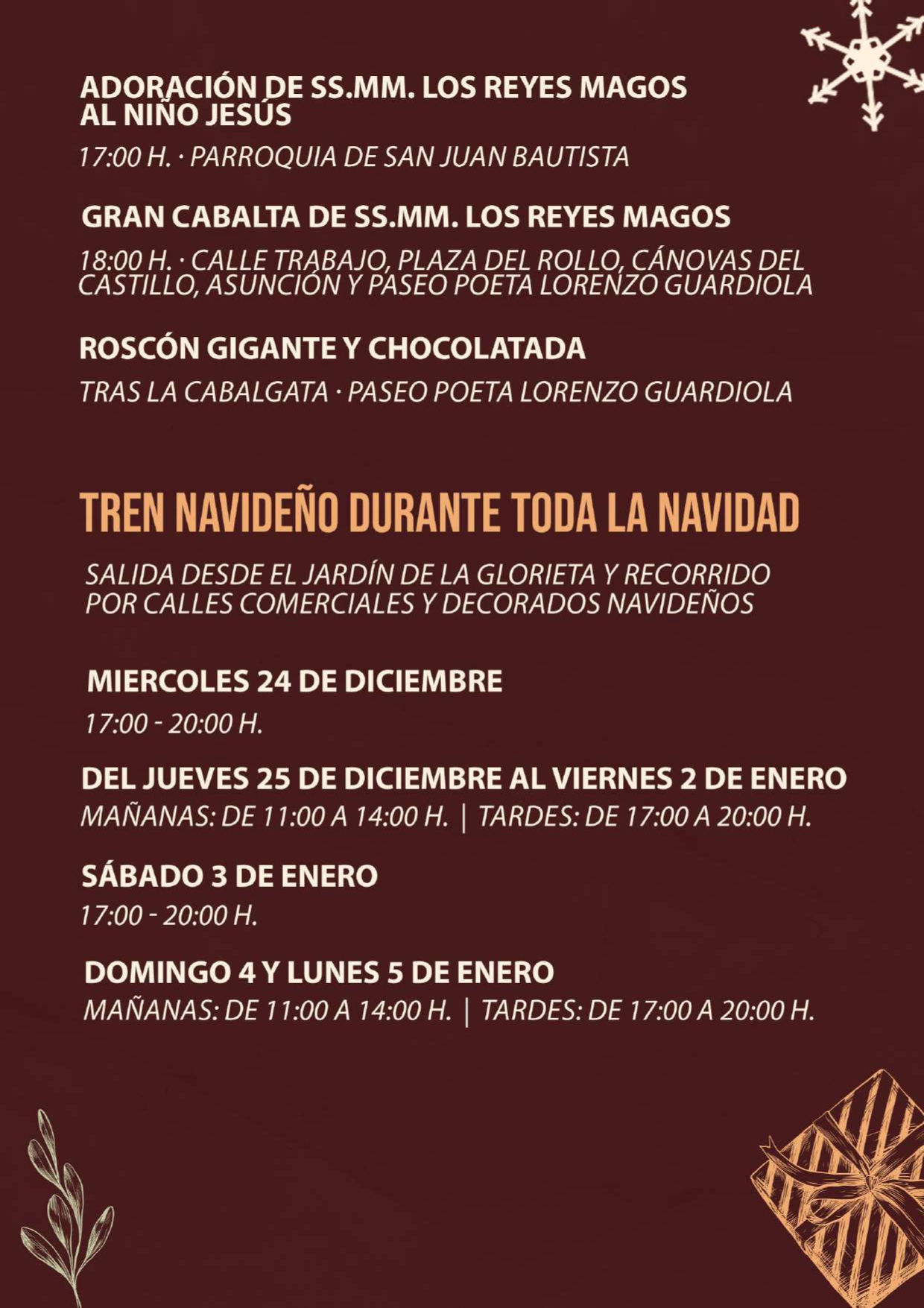 ADORACIÓN DE SS.MM. LOS REYES MAGOS AL NIÑO JESÚS

17:00 H. · PARROQUIA DE SAN JUAN BAUTISTA

GRAN CABALTA DE SS.MM. LOS REYES MAGOS

18:00 H. · CALLE TRABAJO, PLAZA DEL ROLLO, CÁNOVAS DEL CASTILLO, ASUNCIÓN Y PASEO POETA LORENZO GUARDIOLA

ROSCÓN GIGANTE Y CHOCOLATADA

TRAS LA CABALGATA · PASEO POETA LORENZO GUARDIOLA

TREN NAVIDEÑO DURANTE TODA LA NAVIDAD

SALIDA DESDE EL JARDÍN DE LA GLORIETA Y RECORRIDO POR CALLES COMERCIALES Y DECORADOS NAVIDEÑOS

MIERCOLES 24 DE DICIEMBRE

17:00 - 20:00 H.

DEL JUEVES 25 DE DICIEMBRE AL VIERNES 2 DE ENERO

MAÑANAS: DE 11:00 A 14:00 H. | TARDES: DE 17:00 A 20:00 H.

SÁBADO 3 DE ENERO

17:00 - 20:00 H.

DOMINGO 4 Y LUNES 5 DE ENERO

MAÑANAS: DE 11:00 A 14:00 H. | TARDES: DE 17:00 A 20:00 H.